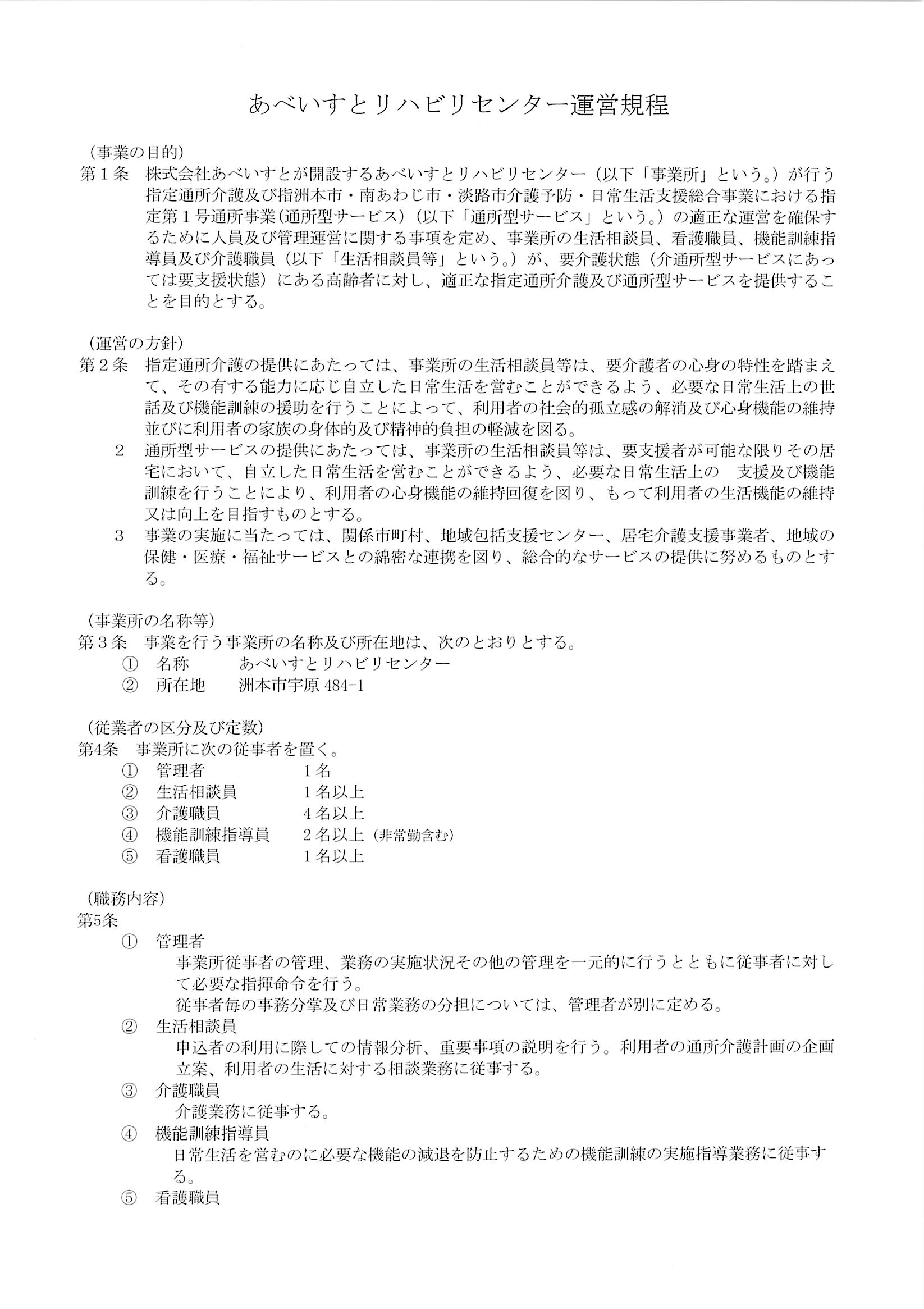 あべいすとリハビリセンター運営規程

（事業の目的）
第１条　株式会社あべいすとが開設するあべいすとリハビリセンター（以下「事業所」という。）が行う指定通所介護及び指洲本市・南あわじ市・淡路市介護予防・日常生活支援総合事業における指定第１号通所事業（通所型サービス）（以下「通所型サービス」という。）の適正な運営を確保するために人員及び管理運営に関する事項を定め、事業所の生活相談員、看護職員、機能訓練指導員及び介護職員（以下「生活相談員等」という。）が、要介護状態（介通所型サービスにあっては要支援状態）にある高齢者に対し、適正な指定通所介護及び通所型サービスを提供することを目的とする。

（運営の方針）
第２条　指定通所介護の提供にあたっては、事業所の生活相談員等は、要介護者の心身の特性を踏まえて、その有する能力に応じ自立した日常生活を営むことができるよう、必要な日常生活上の世話及び機能訓練の援助を行うことによって、利用者の社会的孤立感の解消及び心身機能の維持並びに利用者の家族の身体的及び精神的負担の軽減を図る。
２　通所型サービスの提供にあたっては、事業所の生活相談員等は、要支援者が可能な限りその居宅において、自立した日常生活を営むことができるよう、必要な日常生活上の　支援及び機能訓練を行うことにより、利用者の心身機能の維持回復を図り、もって利用者の生活機能の維持又は向上を目指すものとする。
３　事業の実施に当たっては、関係市町村、地域包括支援センター、居宅介護支援事業者、地域の保健・医療・福祉サービスとの綿密な連携を図り、総合的なサービスの提供に努めるものとする。

（事業所の名称等）
第３条　事業を行う事業所の名称及び所在地は、次のとおりとする。
①　名称　　あべいすとリハビリセンター
②　所在地　洲本市宇原 484-1

（従業者の区分及び定数）
第4条　事業所に次の従事者を置く。
①　管理者　１名
②　生活相談員　１名以上
③　介護職員　４名以上
④　機能訓練指導員　２名以上（非常勤含む）
⑤　看護職員　１名以上

（職務内容）
第5条
①　管理者
事業所従事者の管理、業務の実施状況その他の管理を一元的に行うとともに従事者に対して必要な指揮命令を行う。
従事者毎の事務分掌及び日常業務の分担については、管理者が別に定める。
②　生活相談員
申込者の利用に際しての情報分析、重要事項の説明を行う。利用者の通所介護計画の企画立案、利用者の生活に対する相談業務に従事する。
③　介護職員
介護業務に従事する。
④　機能訓練指導員
日常生活を営むのに必要な機能の減退を防止するための機能訓練の実施指導業務に従事する。
⑤　看護職員